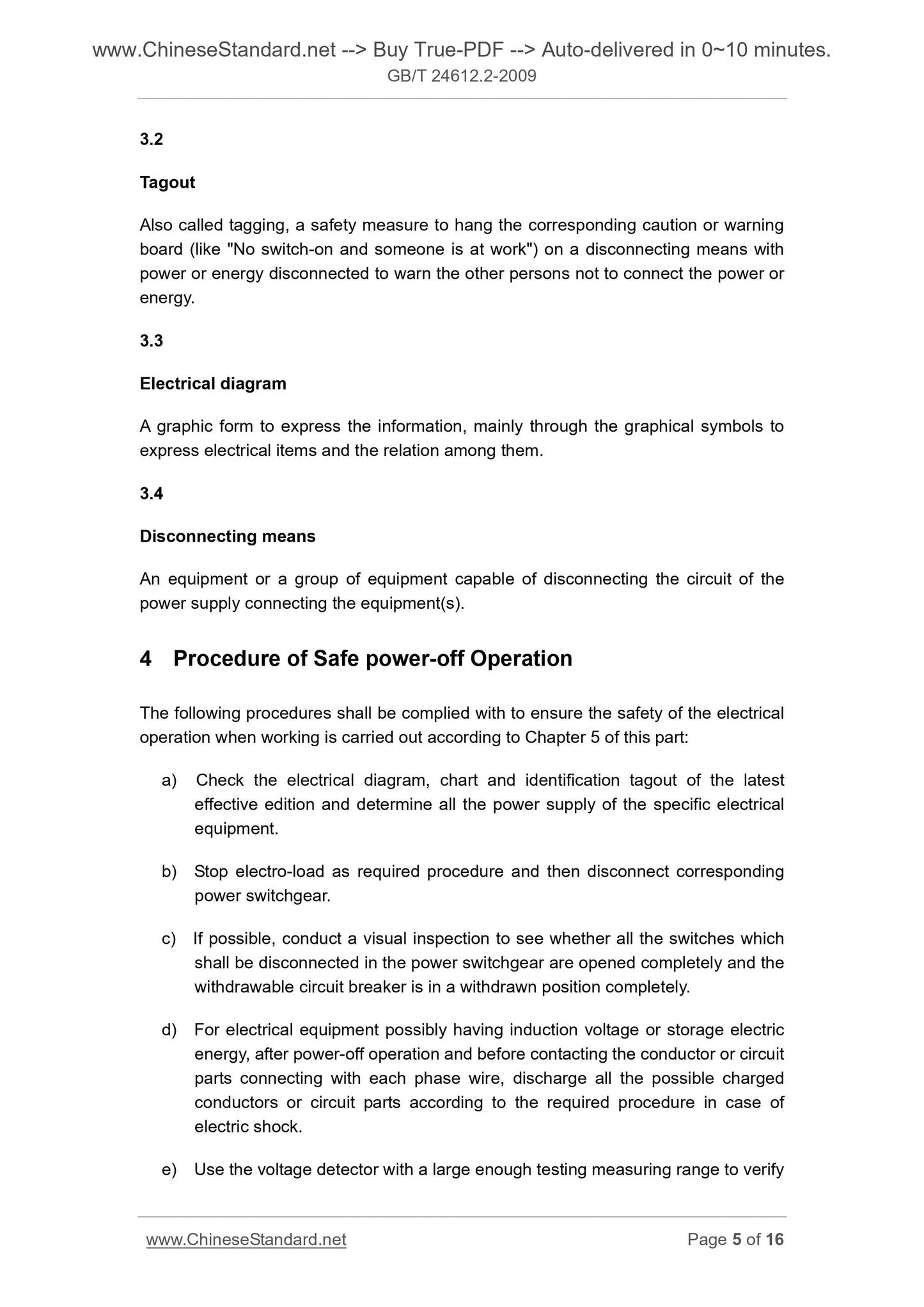 www.ChineseStandard.net --> Buy True-PDF --> Auto-delivered in 0~10 minutes.
GB/T 24612.2-2009

3.2

Tagout

Also called tagging, a safety measure to hang the corresponding caution or warning board (like "No switch-on and someone is at work") on a disconnecting means with power or energy disconnected to warn the other persons not to connect the power or energy.

3.3

Electrical diagram

A graphic form to express the information, mainly through the graphical symbols to express electrical items and the relation among them.

3.4

Disconnecting means

An equipment or a group of equipment capable of disconnecting the circuit of the power supply connecting the equipment(s).

4 Procedure of Safe power-off Operation

The following procedures shall be complied with to ensure the safety of the electrical operation when working is carried out according to Chapter 5 of this part:

a) Check the electrical diagram, chart and identification tagout of the latest effective edition and determine all the power supply of the specific electrical equipment.

b) Stop electro-load as required procedure and then disconnect corresponding power switchgear.

c) If possible, conduct a visual inspection to see whether all the switches which shall be disconnected in the power switchgear are opened completely and the withdrawable circuit breaker is in a withdrawn position completely.

d) For electrical equipment possibly having induction voltage or storage electric energy, after power-off operation and before contacting the conductor or circuit parts connecting with each phase wire, discharge all the possible charged conductors or circuit parts according to the required procedure in case of electric shock.

e) Use the voltage detector with a large enough testing measuring range to verify

www.ChineseStandard.net Page 5 of 16